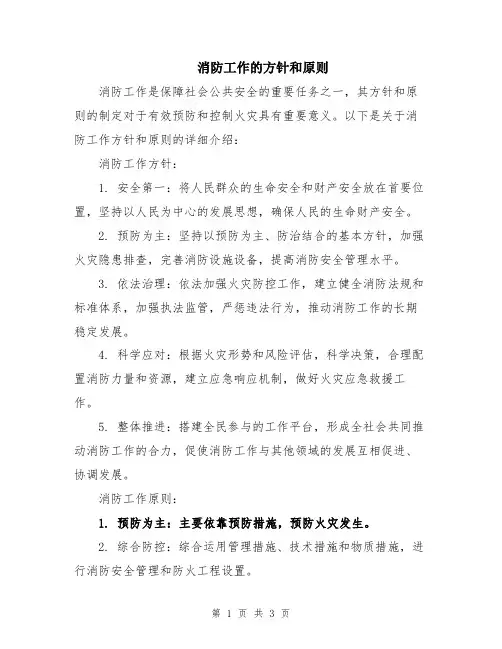 消防工作的方针和原则

消防工作是保障社会公共安全的重要任务之一，其方针和原则的制定对于有效预防和控制火灾具有重要意义。以下是关于消防工作方针和原则的详细介绍：

消防工作方针：

1. 安全第一：将人民群众的生命安全和财产安全放在首要位置，坚持以人民为中心的发展思想，确保人民的生命财产安全。

2. 预防为主：坚持以预防为主、防治结合的基本方针，加强火灾隐患排查，完善消防设施设备，提高消防安全管理水平。

3. 依法治理：依法加强火灾防控工作，建立健全消防法规和标准体系，加强执法监管，严惩违法行为，推动消防工作的长期稳定发展。

4. 科学应对：根据火灾形势和风险评估，科学决策，合理配置消防力量和资源，建立应急响应机制，做好火灾应急救援工作。

5. 整体推进：搭建全民参与的工作平台，形成全社会共同推动消防工作的合力，促使消防工作与其他领域的发展互相促进、协调发展。

消防工作原则：

1. 预防为主：主要依靠预防措施，预防火灾发生。

2. 综合防控：综合运用管理措施、技术措施和物质措施，进行消防安全管理和防火工程设置。

第 1 页 共 3 页